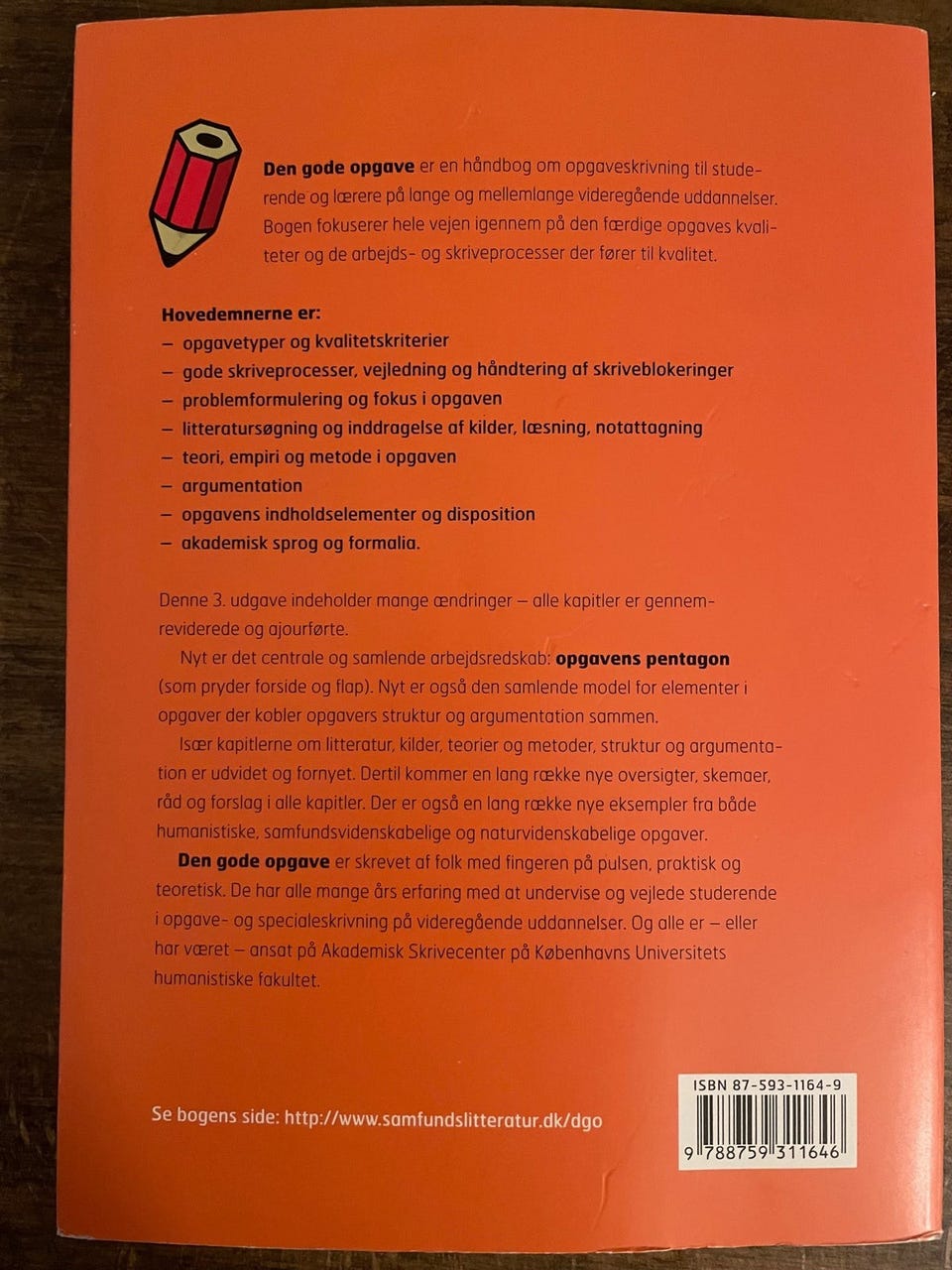 Den gode opgave er en håndbog om opgaveskrivning til studerende og lærere på lange og mellemlange videregående uddannelser. Bogen fokuserer hele vejen igennem på den færdige opgaves kvaliteter og de arbejds- og skriveprocesser der fører til kvalitet.

Hovedemnerne er:
– opgavetyper og kvalitetskriterier
– gode skriveprocesser, vejledning og håndtering af skriveblokeringer
– problemformulering og fokus i opgaven
– litteratursøgning og inddragelse af kilder, læsning, notattagning
– teori, empiri og metode i opgaven
– argumentation
– opgavens indholdselementer og disposition
– akademisk sprog og formalia.

Denne 3. udgave indeholder mange ændringer – alle kapitler er gennemreviderede og ajourførte.

Nyt er det centrale og samlende arbejdsredskab: opgavens pentagon (som pryder forside og flap). Nyt er også den samlende model for elementer i opgaver der kobler opgavers struktur og argumentation sammen.

Især kapitlerne om litteratur, kilder, teorier og metoder, struktur og argumentation er udvidet og fornyet. Dertil kommer en lang række nye oversigter, skemaer, råd og forslag i alle kapitler. Der er også en lang række nye eksempler fra både humanistiske, samfundsvidenskabelige og naturvidenskabelige opgaver.

Den gode opgave er skrevet af folk med fingeren på pulsen, praktisk og teoretisk. De har alle mange års erfaring med at undervise og vejlede studerende i opgave- og specialeskrivning på videregående uddannelser. Og alle er – eller har været – ansat på Akademisk Skrivecenter på Københavns Universitets humanistiske fakultet.

Se bogens side: http://www.samfundslitteratur.dk/dgo

ISBN 87-593-1164-9

9 788759 311646